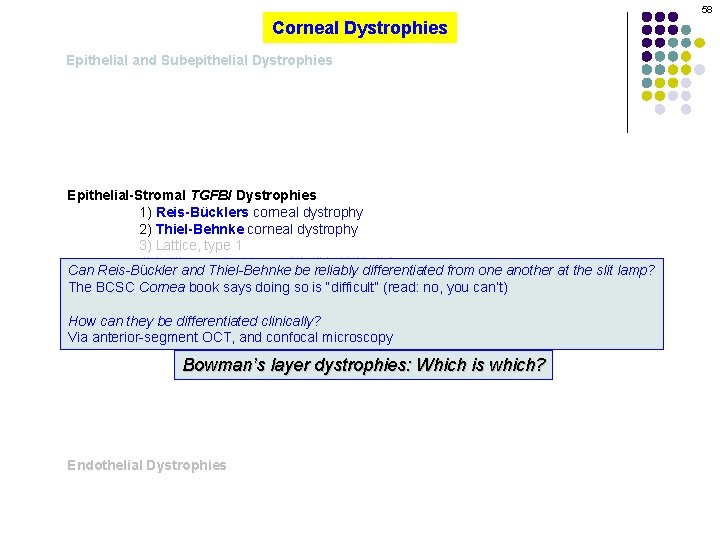 58

Corneal Dystrophies

Epithelial and Subepithelial Dystrophies

Epithelial-Stromal TGFBI Dystrophies
1) Reis-Bücklers corneal dystrophy
2) Thiel-Behnke corneal dystrophy
3) Lattice, type 1

Can Reis-Bückler and Thiel-Behnke be reliably differentiated from one another at the slit lamp?
The BCSC Cornea book says doing so is "difficult" (read: no, you can't)

How can they be differentiated clinically?
Via anterior-segment OCT, and confocal microscopy

Bowman's layer dystrophies: Which is which?

Endothelial Dystrophies